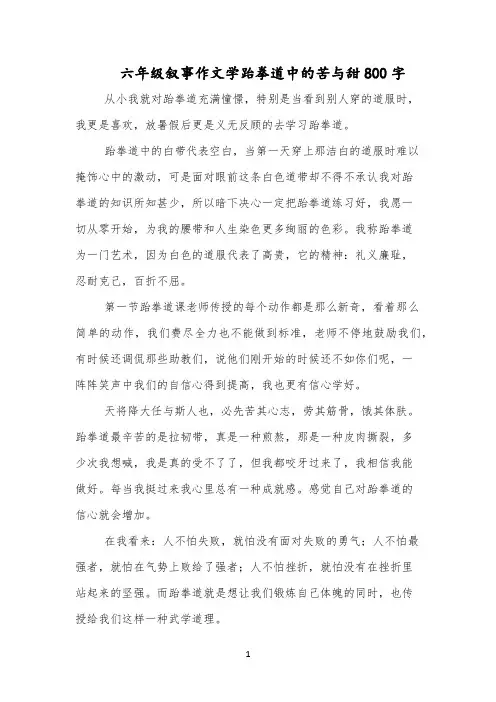 六年级叙事作文学跆拳道中的苦与甜800字

从小我就对跆拳道充满憧憬，特别是当看到别人穿的道服时，我更是喜欢，放暑假后更是义无反顾的去学习跆拳道。

跆拳道中的白带代表空白，当第一天穿上那洁白的道服时难以掩饰心中的激动，可是面对眼前这条白色道带却不得不承认我对跆拳道的知识所知甚少，所以暗下决心一定把跆拳道练习好，我愿一切从零开始，为我的腰带和人生染色更多绚丽的色彩。我称跆拳道为一门艺术，因为白色的道服代表了高贵，它的精神：礼义廉耻，忍耐克己，百折不屈。

第一节跆拳道课老师传授的每个动作都是那么新奇，看着那么简单的动作，我们费尽全力也不能做到标准，老师不停地鼓励我们，有时候还调侃那些助教们，说他们刚开始的时候还不如你们呢，一阵阵笑声中我们的自信心得到提高，我也更有信心学好。

天将降大任与斯人也，必先苦其心志，劳其筋骨，饿其体肤。跆拳道最辛苦的是拉韧带，真是一种煎熬，那是一种皮肉撕裂，多少次我想喊，我是真的受不了了，但我都咬牙过来了，我相信我能做好。每当我挺过来我心里总有一种成就感。感觉自己对跆拳道的信心就会增加。

在我看来：人不怕失败，就怕没有面对失败的勇气；人不怕最强者，就怕在气势上败给了强者；人不怕挫折，就怕没有在挫折里站起来的坚强。而跆拳道就是想让我们锻炼自己体魄的同时，也传授给我们这样一种武学道理。

1